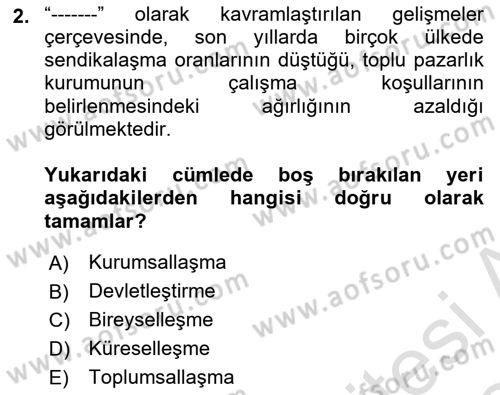 2. “-------” olarak kavramlaştırılan gelişmeler çerçevesinde, son yıllarda birçok ülkede sendikalaşma oranlarının düştüğü, toplu pazarlık kurumunun çalışma koşullarının belirlenmesindeki ağırlığının azaldığı görülmektedir.

Yukarıdaki cümlede boş bırakılan yeri aşağıdakilerden hangisi doğru olarak tamamlar?

A) Kurumsallaşma
B) Devletleştirme
C) Bireyselleşme
D) Küreselleşme
E) Toplumsallaşma

www.aofsoru.com